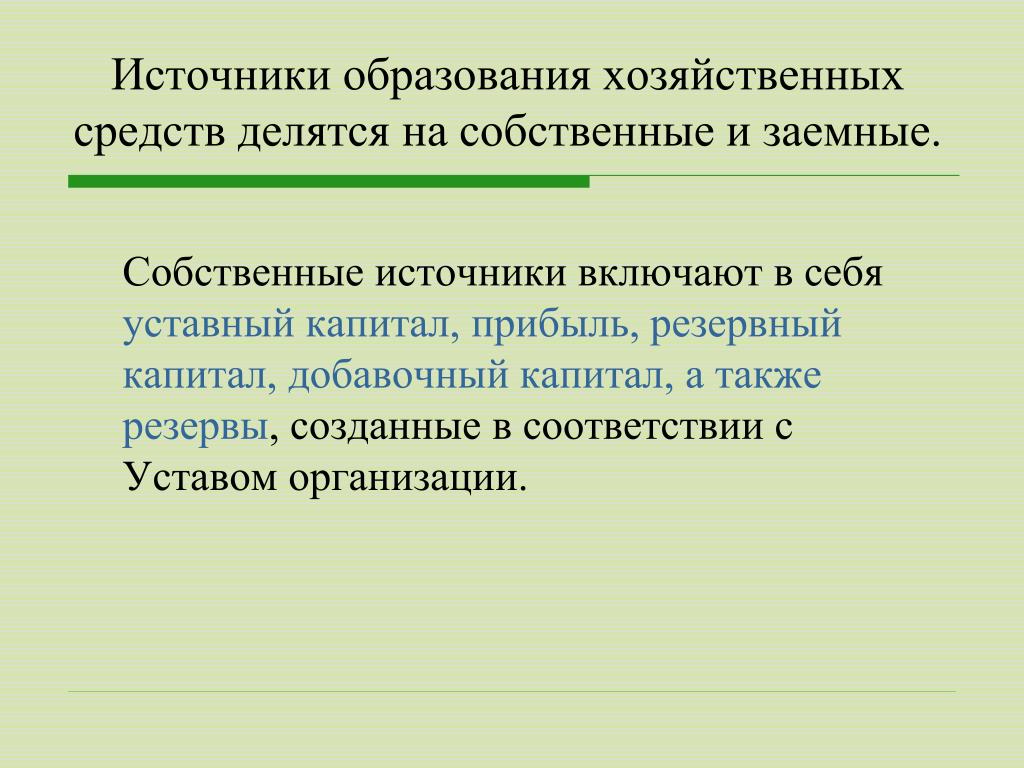 Источники образования хозяйственных средств делятся на собственные и заемные.

Собственные источники включают в себя уставный капитал, прибыль, резервный капитал, добавочный капитал, а также резервы, созданные в соответствии с Уставом организации.